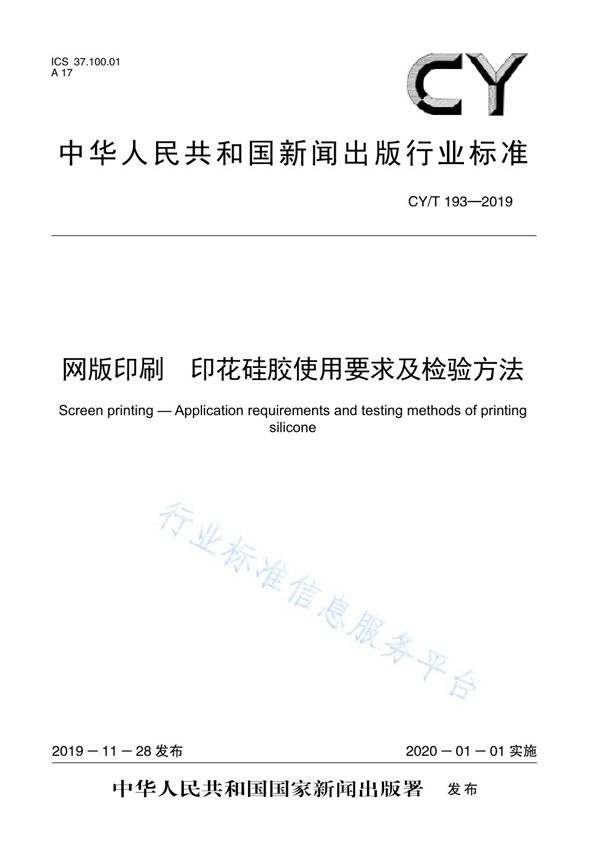 ICS 37.100.01
A 17

CY

中华人民共和国新闻出版行业标准

CY/T 193—2019

网版印刷　印花硅胶使用要求及检验方法

Screen printing — Application requirements and testing methods of printing silicone

行业标准信息服务平台

2019－11－28 发布

2020－01－01 实施

中华人民共和国国家新闻出版署　发布